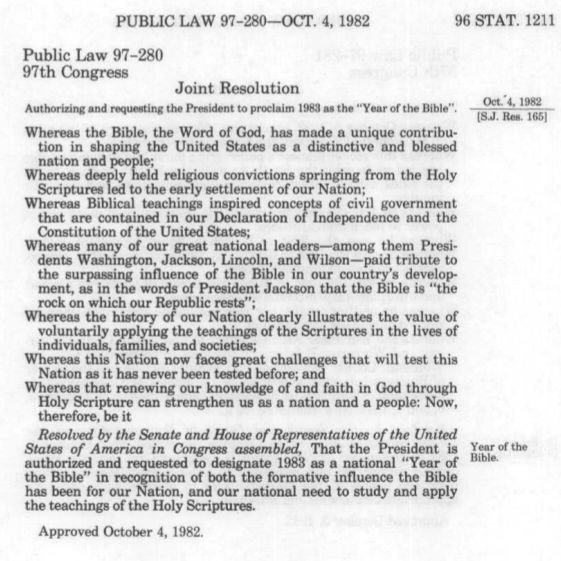 PUBLIC LAW 97-280—OCT. 4, 1982 96 STAT. 1211

Public Law 97-280
97th Congress

Joint Resolution

Authorizing and requesting the President to proclaim 1983 as the "Year of the Bible".

Oct. 4, 1982
[S.J. Res. 165]

Whereas the Bible, the Word of God, has made a unique contribution in shaping the United States as a distinctive and blessed nation and people;
Whereas deeply held religious convictions springing from the Holy Scriptures led to the early settlement of our Nation;
Whereas Biblical teachings inspired concepts of civil government that are contained in our Declaration of Independence and the Constitution of the United States;
Whereas many of our great national leaders—among them Presidents Washington, Jackson, Lincoln, and Wilson—paid tribute to the surpassing influence of the Bible in our country's development, as in the words of President Jackson that the Bible is "the rock on which our Republic rests";
Whereas the history of our Nation clearly illustrates the value of voluntarily applying the teachings of the Scriptures in the lives of individuals, families, and societies;
Whereas this Nation now faces great challenges that will test this Nation as it has never been tested before; and
Whereas that renewing our knowledge of and faith in God through Holy Scripture can strengthen us as a nation and a people: Now, therefore, be it

Resolved by the Senate and House of Representatives of the United States of America in Congress assembled, That the President is authorized and requested to designate 1983 as a national "Year of the Bible" in recognition of both the formative influence the Bible has been for our Nation, and our national need to study and apply the teachings of the Holy Scriptures.

Year of the Bible.

Approved October 4, 1982.